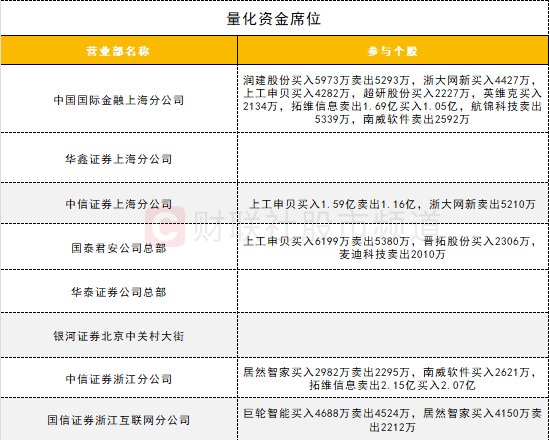 量化资金席位

| 营业部名称 | 参与个股 |
|---|---|
| 中国国际金融上海分公司 | 润建股份买入5973万卖出5293万，浙大网新买入4427万，上工申贝买入4282万，超研股份买入2227万，英维克买入2134万，拓维信息卖出1.69亿买入1.05亿，航锦科技卖出5339万，南威软件卖出2592万 |
| 华鑫证券上海分公司 | |
| 中信证券上海分公司 | 上工申贝买入1.59亿卖出1.16亿，浙大网新卖出5210万 |
| 国泰君安公司总部 | 上工申贝买入6199万卖出5380万，晋拓股份买入2306万，麦迪科技卖出2010万 |
| 华泰证券公司总部 | |
| 银河证券北京中关村大街 | |
| 中信证券浙江分公司 | 居然智家买入2982万卖出2295万，南威软件买入2621万，拓维信息卖出2.15亿买入2.07亿 |
| 国信证券浙江互联网分公司 | 巨轮智能买入4688万卖出4524万，居然智家买入4150万卖出2212万 |

财联社股市频道